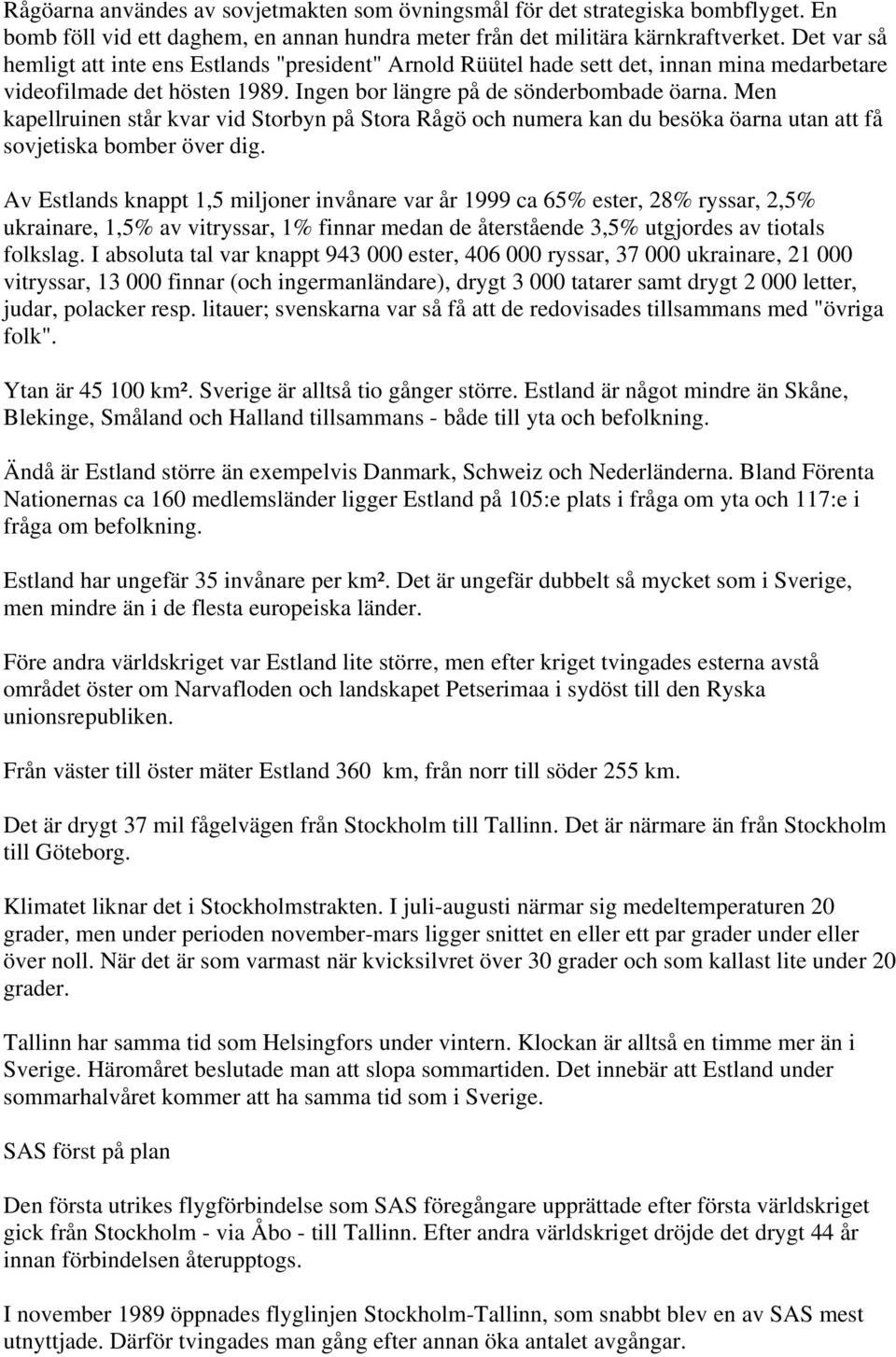 Rågöarna användes av sovjetmakten som övningsmål för det strategiska bombflyget. En bomb föll vid ett daghem, en annan hundra meter från det militära kärnkraftverket. Det var så hemligt att inte ens Estlands "president" Arnold Rüütel hade sett det, innan mina medarbetare videofilmade det hösten 1989. Ingen bor längre på de sönderbombade öarna. Men kapellruinen står kvar vid Storbyn på Stora Rågö och numera kan du besöka öarna utan att få sovjetiska bomber över dig.

Av Estlands knappt 1,5 miljoner invånare var år 1999 ca 65% ester, 28% ryssar, 2,5% ukrainare, 1,5% av vitryssar, 1% finnar medan de återstående 3,5% utgjordes av tiotals folkslag. I absoluta tal var knappt 943 000 ester, 406 000 ryssar, 37 000 ukrainare, 21 000 vitryssar, 13 000 finnar (och ingermanländare), drygt 3 000 tatarer samt drygt 2 000 letter, judar, polacker resp. litauer; svenskarna var så få att de redovisades tillsammans med "övriga folk".

Ytan är 45 100 km². Sverige är alltså tio gånger större. Estland är något mindre än Skåne, Blekinge, Småland och Halland tillsammans - både till yta och befolkning.

Ändå är Estland större än exempelvis Danmark, Schweiz och Nederländerna. Bland Förenta Nationernas ca 160 medlemsländer ligger Estland på 105:e plats i fråga om yta och 117:e i fråga om befolkning.

Estland har ungefär 35 invånare per km². Det är ungefär dubbelt så mycket som i Sverige, men mindre än i de flesta europeiska länder.

Före andra världskriget var Estland lite större, men efter kriget tvingades esterna avstå området öster om Narvafloden och landskapet Petserimaa i sydöst till den Ryska unionsrepubliken.

Från väster till öster mäter Estland 360 km, från norr till söder 255 km.

Det är drygt 37 mil fågelvägen från Stockholm till Tallinn. Det är närmare än från Stockholm till Göteborg.

Klimatet liknar det i Stockholmstrakten. I juli-augusti närmar sig medeltemperaturen 20 grader, men under perioden november-mars ligger snittet en eller ett par grader under eller över noll. När det är som varmast när kvicksilvret över 30 grader och som kallast lite under 20 grader.

Tallinn har samma tid som Helsingfors under vintern. Klockan är alltså en timme mer än i Sverige. Häromåret beslutade man att slopa sommartiden. Det innebär att Estland under sommarhalvåret kommer att ha samma tid som i Sverige.

SAS först på plan

Den första utrikes flygförbindelse som SAS föregångare upprättade efter första världskriget gick från Stockholm - via Åbo - till Tallinn. Efter andra världskriget dröjde det drygt 44 år innan förbindelsen återupptogs.

I november 1989 öppnades flyglinjen Stockholm-Tallinn, som snabbt blev en av SAS mest utnyttjade. Därför tvingades man gång efter annan öka antalet avgångar.